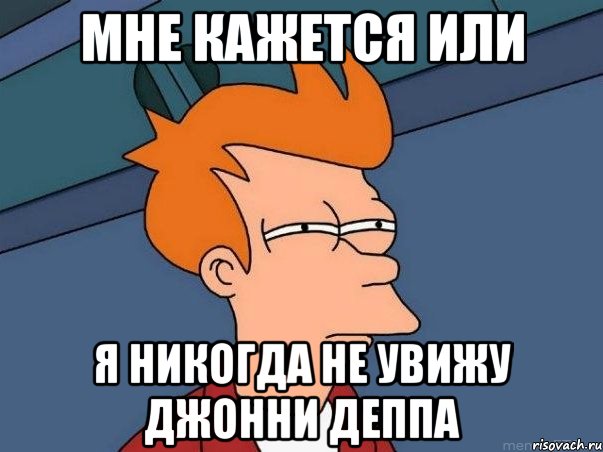 МНЕ КАЖЕТСЯ ИЛИ

Я НИКОГДА НЕ УВИЖУ ДЖОННИ ДЕППА

risovach.ru